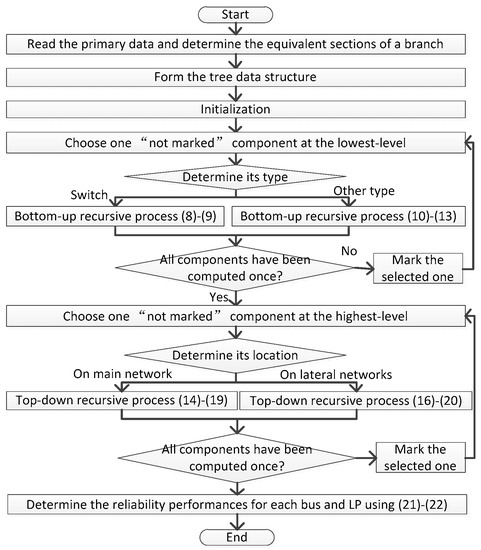 Start

Read the primary data and determine the equivalent sections of a branch

Form the tree data structure

Initialization

Choose one “not marked” component at the lowest-level

Determine its type

Switch

Other type

Bottom-up recursive process (8)-(9)

Bottom-up recursive process (10)-(13)

All components have been computed once?

No

Mark the selected one

Yes

Choose one “not marked” component at the highest-level

Determine its location

On main network

On lateral networks

Top-down recursive process (14)-(19)

Top-down recursive process (16)-(20)

All components have been computed once?

Mark the selected one

Determine the reliability performances for each bus and LP using (21)-(22)

End